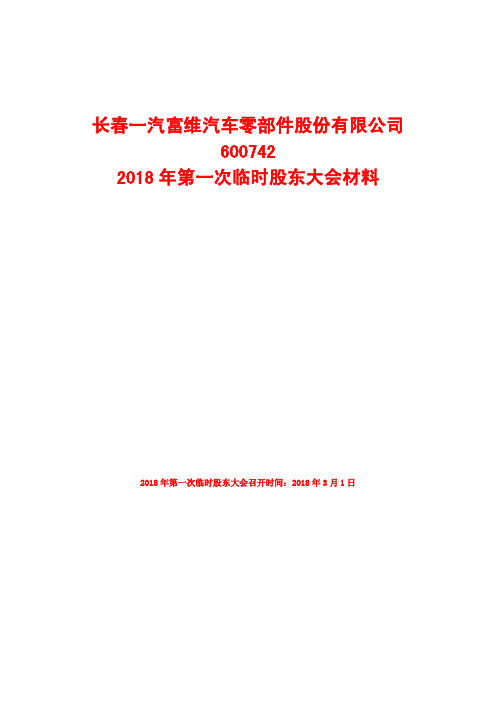 长春一汽富维汽车零部件股份有限公司
600742
2018 年第一次临时股东大会材料

2018 年第一次临时股东大会召开时间：2018 年 3 月 1 日